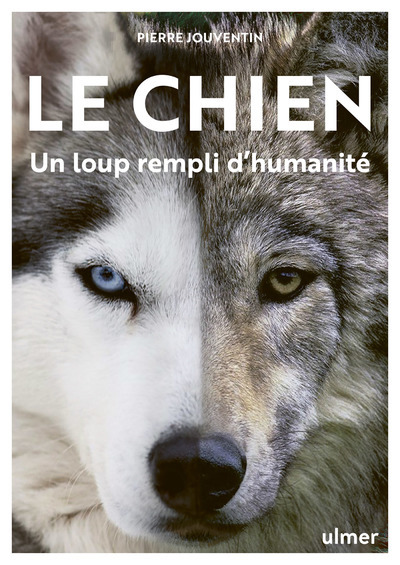 PIERRE JOUVENTIN

LE CHIEN

Un loup rempli d'humanité

ulmer